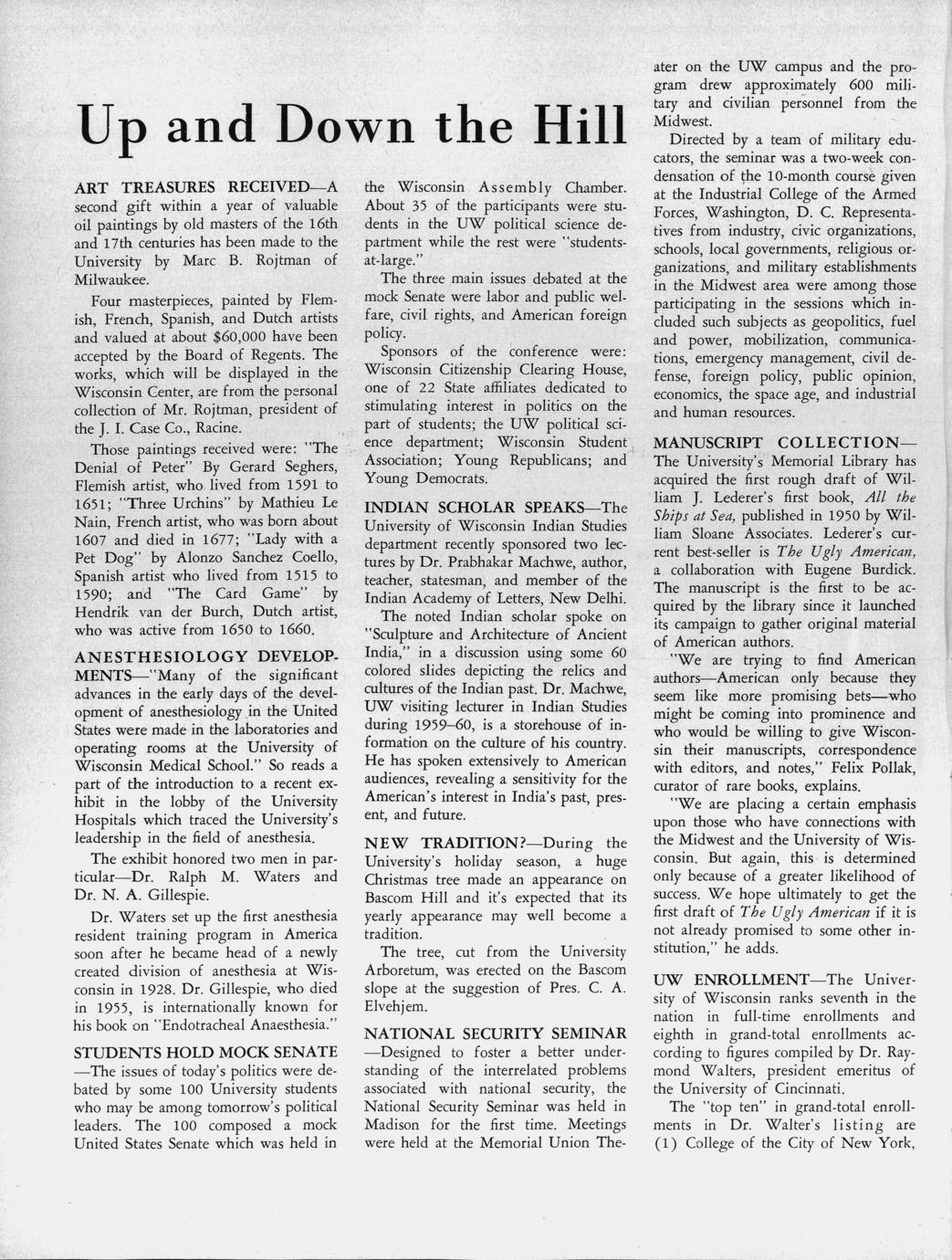 Up and Down the Hill

ART TREASURES RECEIVED—A second gift within a year of valuable oil paintings by old masters of the 16th and 17th centuries has been made to the University by Marc B. Rojtman of Milwaukee.

Four masterpieces, painted by Flemish, French, Spanish, and Dutch artists and valued at about $60,000 have been accepted by the Board of Regents. The works, which will be displayed in the Wisconsin Center, are from the personal collection of Mr. Rojtman, president of the J. I. Case Co., Racine.

Those paintings received were: "The Denial of Peter" By Gerard Seghers, Flemish artist, who lived from 1591 to 1651; "Three Urchins" by Mathieu Le Nain, French artist, who was born about 1607 and died in 1677; "Lady with a Pet Dog" by Alonzo Sanchez Coello, Spanish artist who lived from 1515 to 1590; and "The Card Game" by Hendrik van der Burch, Dutch artist, who was active from 1650 to 1660.

ANESTHESIOLOGY DEVELOPMENTS—"Many of the significant advances in the early days of the development of anesthesiology in the United States were made in the laboratories and operating rooms at the University of Wisconsin Medical School." So reads a part of the introduction to a recent exhibit in the lobby of the University Hospitals which traced the University's leadership in the field of anesthesia.

The exhibit honored two men in particular—Dr. Ralph M. Waters and Dr. N. A. Gillespie.

Dr. Waters set up the first anesthesia resident training program in America soon after he became head of a newly created division of anesthesia at Wisconsin in 1928. Dr. Gillespie, who died in 1955, is internationally known for his book on "Endotracheal Anaesthesia."

STUDENTS HOLD MOCK SENATE—The issues of today's politics were debated by some 100 University students who may be among tomorrow's political leaders. The 100 composed a mock United States Senate which was held in the Wisconsin Assembly Chamber. About 35 of the participants were students in the UW political science department while the rest were "students-at-large."

The three main issues debated at the mock Senate were labor and public welfare, civil rights, and American foreign policy.

Sponsors of the conference were: Wisconsin Citizenship Clearing House, one of 22 State affiliates dedicated to stimulating interest in politics on the part of students; the UW political science department; Wisconsin Student Association; Young Republicans; and Young Democrats.

INDIAN SCHOLAR SPEAKS—The University of Wisconsin Indian Studies department recently sponsored two lectures by Dr. Prabhakar Machwe, author, teacher, statesman, and member of the Indian Academy of Letters, New Delhi.

The noted Indian scholar spoke on "Sculpture and Architecture of Ancient India," in a discussion using some 60 colored slides depicting the relics and cultures of the Indian past. Dr. Machwe, UW visiting lecturer in Indian Studies during 1959–60, is a storehouse of information on the culture of his country. He has spoken extensively to American audiences, revealing a sensitivity for the American's interest in India's past, present, and future.

NEW TRADITION?—During the University's holiday season, a huge Christmas tree made an appearance on Bascom Hill and it's expected that its yearly appearance may well become a tradition.

The tree, cut from the University Arboretum, was erected on the Bascom slope at the suggestion of Pres. C. A. Elvehjem.

NATIONAL SECURITY SEMINAR—Designed to foster a better understanding of the interrelated problems associated with national security, the National Security Seminar was held in Madison for the first time. Meetings were held at the Memorial Union Theater on the UW campus and the program drew approximately 600 military and civilian personnel from the Midwest.

Directed by a team of military educators, the seminar was a two-week condensation of the 10-month course given at the Industrial College of the Armed Forces, Washington, D. C. Representatives from industry, civic organizations, schools, local governments, religious organizations, and military establishments in the Midwest area were among those participating in the sessions which included such subjects as geopolitics, fuel and power, mobilization, communications, emergency management, civil defense, foreign policy, public opinion, economics, the space age, and industrial and human resources.

MANUSCRIPT COLLECTION—The University's Memorial Library has acquired the first rough draft of William J. Lederer's first book, All the Ships at Sea, published in 1950 by William Sloane Associates. Lederer's current best-seller is The Ugly American, a collaboration with Eugene Burdick. The manuscript is the first to be acquired by the library since it launched its campaign to gather original material of American authors.

"We are trying to find American authors—American only because they seem like more promising bets—who might be coming into prominence and who would be willing to give Wisconsin their manuscripts, correspondence with editors, and notes," Felix Pollak, curator of rare books, explains.

"We are placing a certain emphasis upon those who have connections with the Midwest and the University of Wisconsin. But again, this is determined only because of a greater likelihood of success. We hope ultimately to get the first draft of The Ugly American if it is not already promised to some other institution," he adds.

UW ENROLLMENT—The University of Wisconsin ranks seventh in the nation in full-time enrollments and eighth in grand-total enrollments according to figures compiled by Dr. Raymond Walters, president emeritus of the University of Cincinnati.

The "top ten" in grand-total enrollments in Dr. Walter's listing are (1) College of the City of New York,